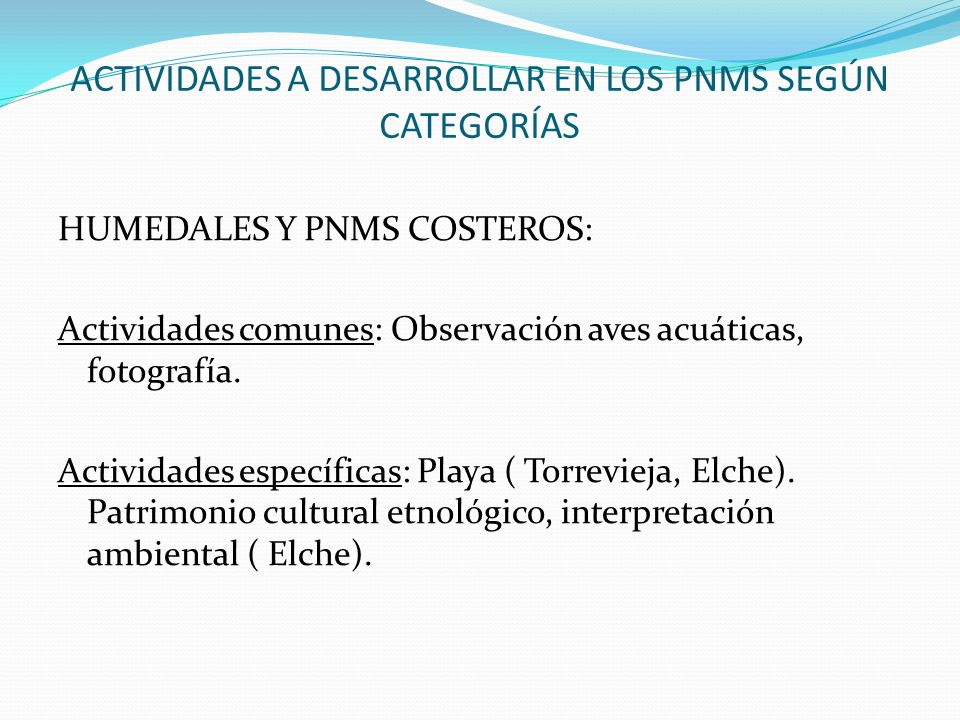 ACTIVIDADES A DESARROLLAR EN LOS PNMS SEGÚN CATEGORÍAS

HUMEDALES Y PNMS COSTEROS:

Actividades comunes: Observación aves acuáticas, fotografía.

Actividades específicas: Playa ( Torrevieja, Elche). Patrimonio cultural etnológico, interpretación ambiental ( Elche).